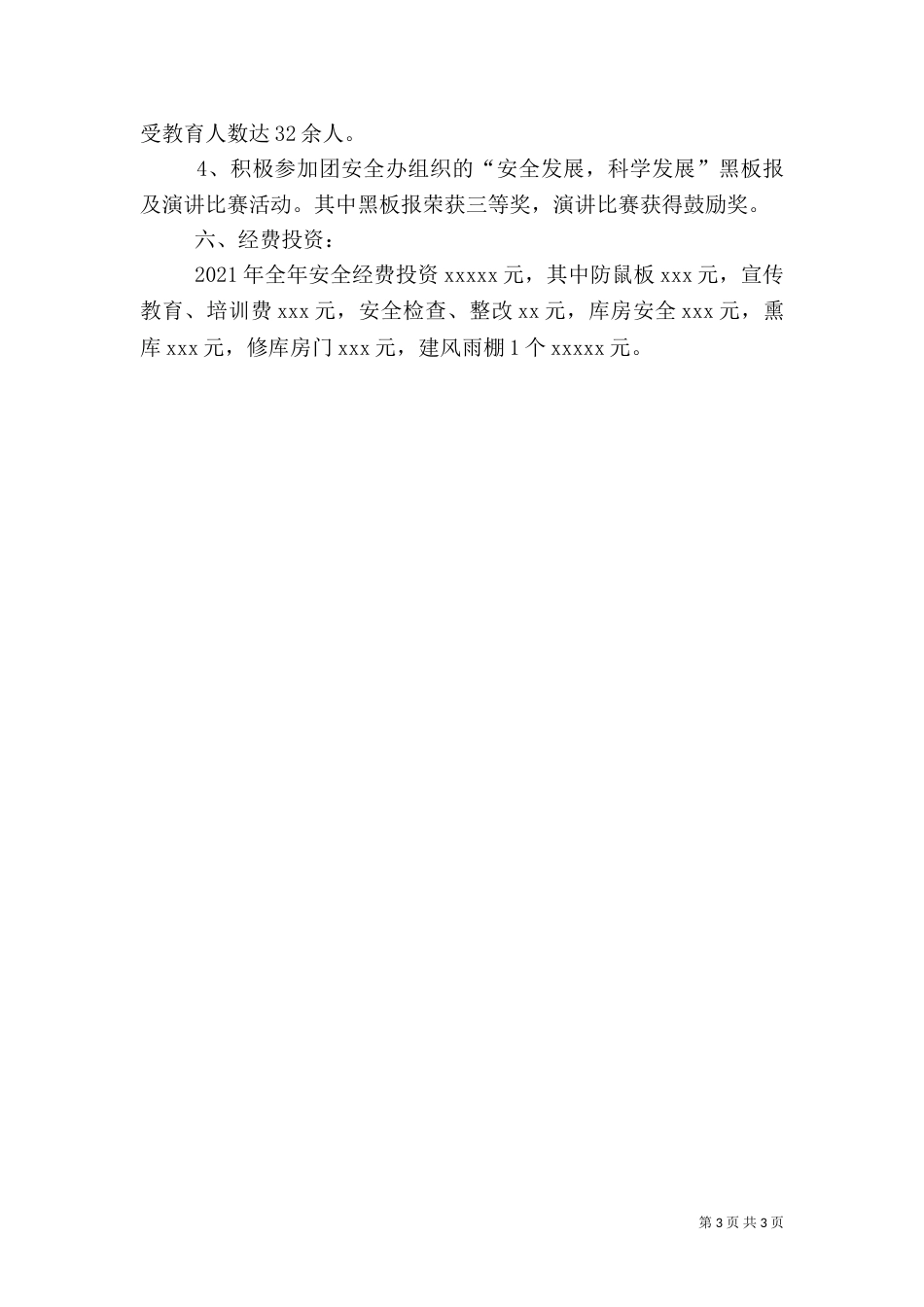 受教育人数达32余人。

4、积极参加团安全办组织的“安全发展，科学发展”黑板报及演讲比赛活动。其中黑板报荣获三等奖，演讲比赛获得鼓励奖。

六、经费投资：

2021年全年安全经费投资xxxxx元，其中防鼠板xxx元，宣传教育、培训费xxx元，安全检查、整改xx元，库房安全xxx元，熏库xxx元，修库房门xxx元，建风雨棚1个xxxxx元。

第3页 共3页